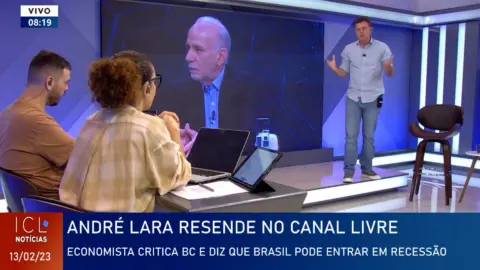 VIVO
08:19

ICL
NOTÍCIAS
13/02/23

ANDRÉ LARA RESENDE NO CANAL LIVRE
ECONOMISTA CRITICA BC E DIZ QUE BRASIL PODE ENTRAR EM RECESSÃO